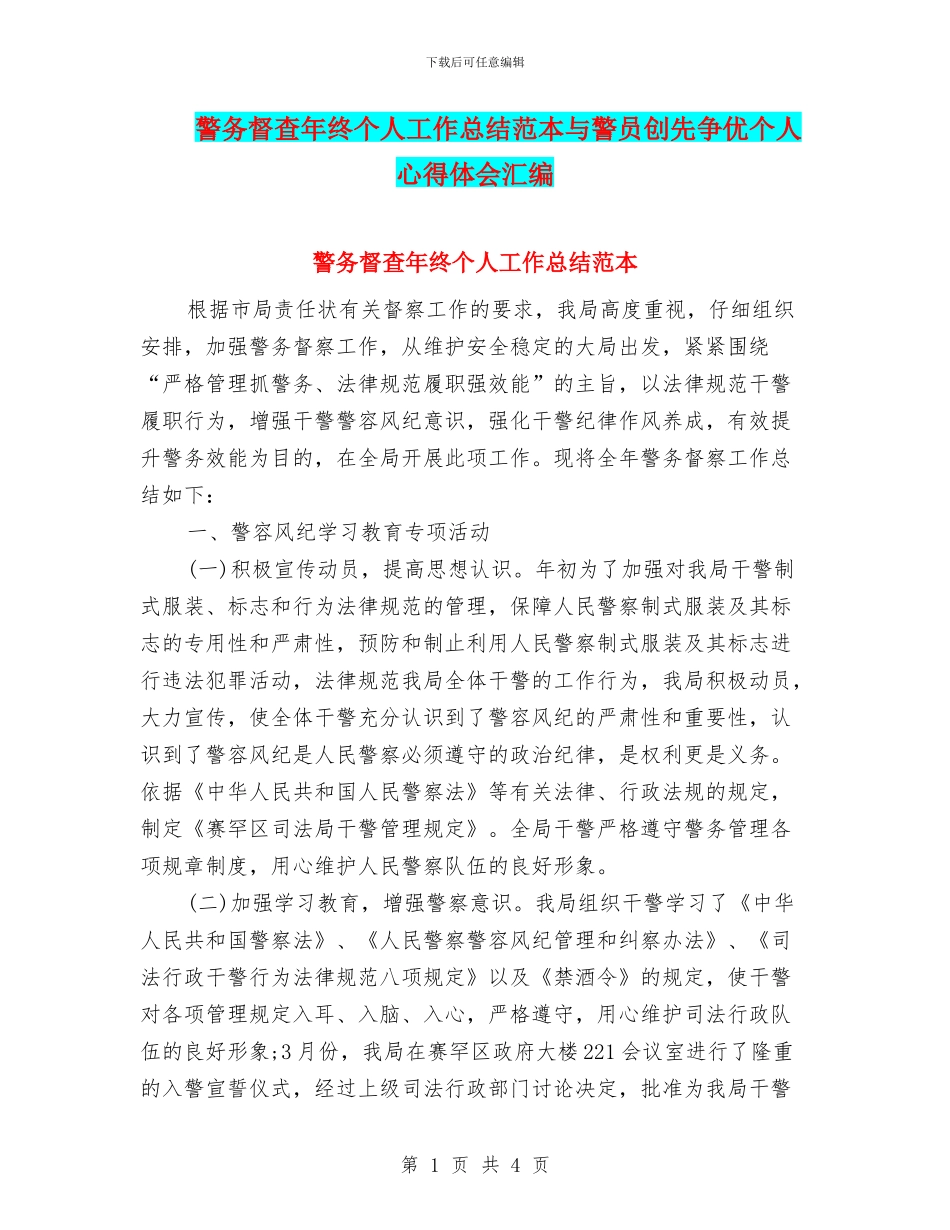 下载后可任意编辑

警务督查年终个人工作总结范本与警员创先争优个人心得体会汇编

警务督查年终个人工作总结范本

根据市局责任状有关督察工作的要求，我局高度重视，仔细组织安排，加强警务督察工作，从维护安全稳定的大局出发，紧紧围绕“严格管理抓警务、法律规范履职强效能”的主旨，以法律规范干警履职行为，增强干警警容风纪意识，强化干警纪律作风养成，有效提升警务效能为目的，在全局开展此项工作。现将全年警务督察工作总结如下：

一、警容风纪学习教育专项活动

(一)积极宣传动员，提高思想认识。年初为了加强对我局干警制式服装、标志和行为法律规范的管理，保障人民警察制式服装及其标志的专用性和严肃性，预防和制止利用人民警察制式服装及其标志进行违法犯罪活动，法律规范我局全体干警的工作行为，我局积极动员，大力宣传，使全体干警充分认识到了警容风纪的严肃性和重要性，认识到了警容风纪是人民警察必须遵守的政治纪律，是权利更是义务。依据《中华人民共和国人民警察法》等有关法律、行政法规的规定，制定《赛罕区司法局干警管理规定》。全局干警严格遵守警务管理各项规章制度，用心维护人民警察队伍的良好形象。

(二)加强学习教育，增强警察意识。我局组织干警学习了《中华人民共和国警察法》、《人民警察警容风纪管理和纠察办法》、《司法行政干警行为法律规范八项规定》以及《禁酒令》的规定，使干警对各项管理规定入耳、入脑、入心，严格遵守，用心维护司法行政队伍的良好形象;3月份，我局在赛罕区政府大楼221会议室进行了隆重的入警宣誓仪式，经过上级司法行政部门讨论决定，批准为我局干警

第 1 页 共 4 页